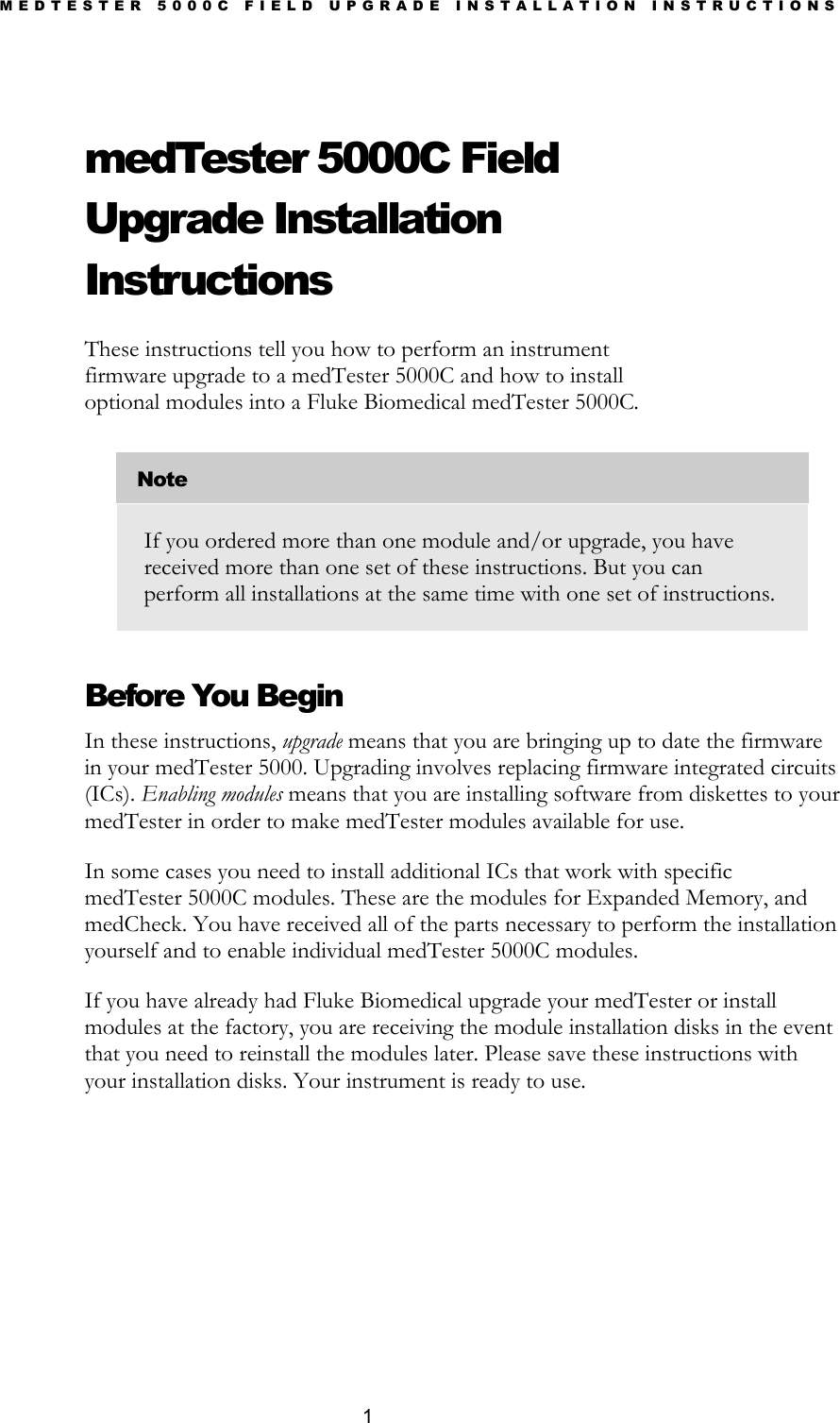 MEDTESTER 5000C FIELD UPGRADE INSTALLATION INSTRUCTIONS

medTester 5000C Field Upgrade Installation Instructions

These instructions tell you how to perform an instrument firmware upgrade to a medTester 5000C and how to install optional modules into a Fluke Biomedical medTester 5000C.

Note

If you ordered more than one module and/or upgrade, you have received more than one set of these instructions. But you can perform all installations at the same time with one set of instructions.

Before You Begin

In these instructions, upgrade means that you are bringing up to date the firmware in your medTester 5000. Upgrading involves replacing firmware integrated circuits (ICs). Enabling modules means that you are installing software from diskettes to your medTester in order to make medTester modules available for use.

In some cases you need to install additional ICs that work with specific medTester 5000C modules. These are the modules for Expanded Memory, and medCheck. You have received all of the parts necessary to perform the installation yourself and to enable individual medTester 5000C modules.

If you have already had Fluke Biomedical upgrade your medTester or install modules at the factory, you are receiving the module installation disks in the event that you need to reinstall the modules later. Please save these instructions with your installation disks. Your instrument is ready to use.

1